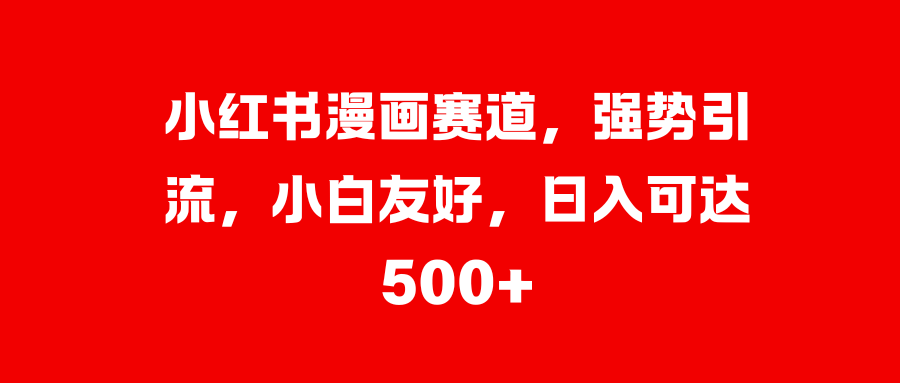 小红书漫画赛道，强势引流，小白友好，日入可达500+